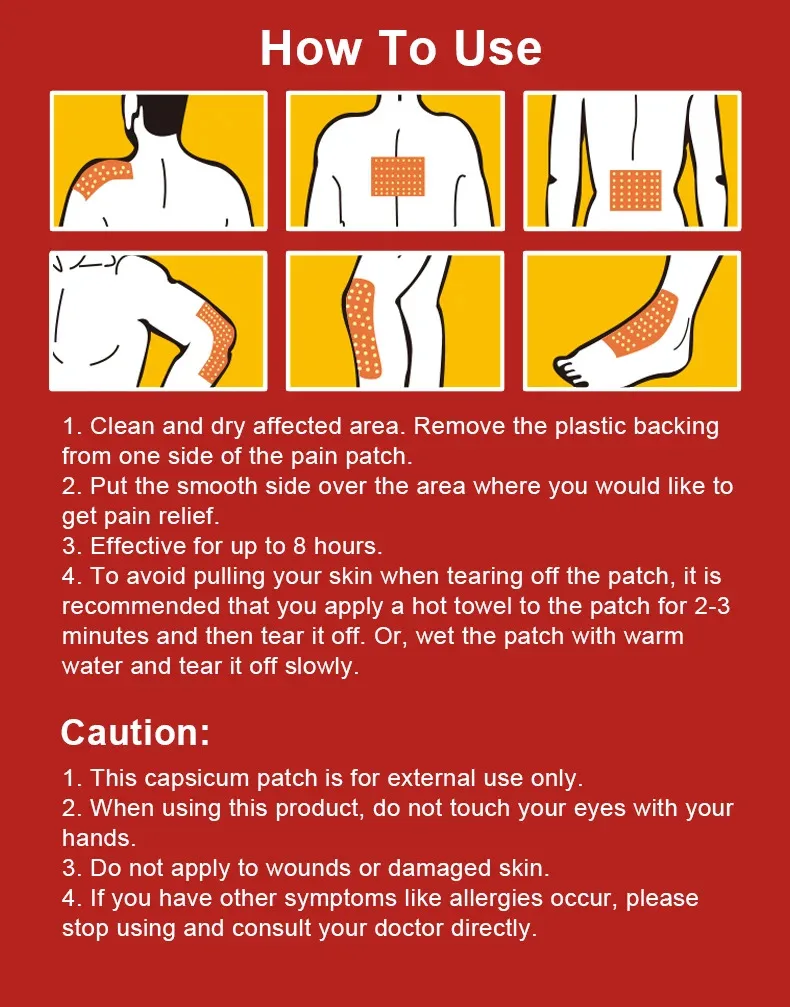 How To Use

1. Clean and dry affected area. Remove the plastic backing from one side of the pain patch.
2. Put the smooth side over the area where you would like to get pain relief.
3. Effective for up to 8 hours.
4. To avoid pulling your skin when tearing off the patch, it is recommended that you apply a hot towel to the patch for 2-3 minutes and then tear it off. Or, wet the patch with warm water and tear it off slowly.

Caution:

1. This capsicum patch is for external use only.
2. When using this product, do not touch your eyes with your hands.
3. Do not apply to wounds or damaged skin.
4. If you have other symptoms like allergies occur, please stop using and consult your doctor directly.